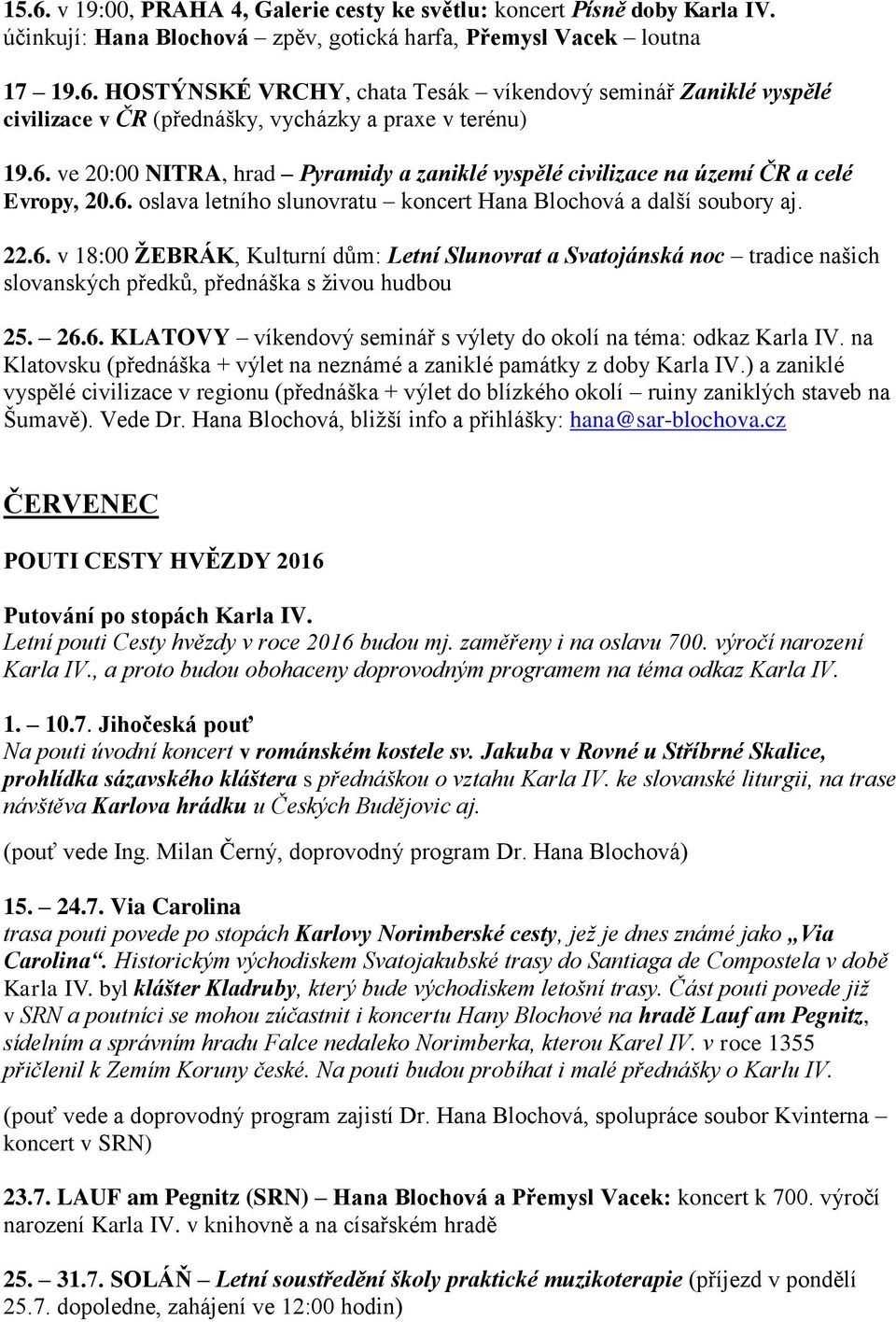 15.6. v 19:00, PRAHA 4, Galerie cesty ke světlu: koncert Písně doby Karla IV. účinkují: Hana Blochová – zpěv, gotická harfa, Přemysl Vacek – loutna

17 – 19.6. HOSTÝNSKÉ VRCHY, chata Tesák – víkendový seminář Zaniklé vyspělé civilizace v ČR (přednášky, vycházky a praxe v terénu)

19.6. ve 20:00 NITRA, hrad – Pyramidy a zaniklé vyspělé civilizace na území ČR a celé Evropy, 20.6. oslava letního slunovratu – koncert Hana Blochová a další soubory aj.

22.6. v 18:00 ŽEBRÁK, Kulturní dům: Letní Slunovrat a Svatojánská noc – tradice našich slovanských předků, přednáška s živou hudbou

25. – 26.6. KLATOVY – víkendový seminář s výlety do okolí na téma: odkaz Karla IV. na Klatovsku (přednáška + výlet na neznámé a zaniklé památky z doby Karla IV.) a zaniklé vyspělé civilizace v regionu (přednáška + výlet do blízkého okolí – ruiny zaniklých staveb na Šumavě). Vede Dr. Hana Blochová, bližší info a přihlášky: hana@sar-blochova.cz

ČERVENEC

POUTI CESTY HVĚZDY 2016

Putování po stopách Karla IV.
Letní pouti Cesty hvězdy v roce 2016 budou mj. zaměřeny i na oslavu 700. výročí narození Karla IV., a proto budou obohaceny doprovodným programem na téma odkaz Karla IV.

1. – 10.7. Jihočeská pouť
Na pouti úvodní koncert v románském kostele sv. Jakuba v Rovné u Stříbrné Skalice, prohlídka sázavského kláštera s přednáškou o vztahu Karla IV. ke slovanské liturgii, na trase návštěva Karlova hrádku u Českých Budějovic aj.

(pouť vede Ing. Milan Černý, doprovodný program Dr. Hana Blochová)

15. – 24.7. Via Carolina
trasa pouti povede po stopách Karlovy Norimberské cesty, jež je dnes známé jako „Via Carolina“. Historickým východiskem Svatojakubské trasy do Santiaga de Compostela v době Karla IV. byl klášter Kladruby, který bude východiskem letošní trasy. Část pouti povede již v SRN a poutníci se mohou zúčastnit i koncertu Hany Blochové na hradě Lauf am Pegnitz, sídelním a správním hradu Falce nedaleko Norimberka, kterou Karel IV. v roce 1355 přičlenil k Zemím Koruny české. Na pouti budou probíhat i malé přednášky o Karlu IV.

(pouť vede a doprovodný program zajistí Dr. Hana Blochová, spolupráce soubor Kvinterna – koncert v SRN)

23.7. LAUF am Pegnitz (SRN) – Hana Blochová a Přemysl Vacek: koncert k 700. výročí narození Karla IV. v knihovně a na císařském hradě

25. – 31.7. SOLÁŇ – Letní soustředění školy praktické muzikoterapie (příjezd v pondělí 25.7. dopoledne, zahájení ve 12:00 hodin)